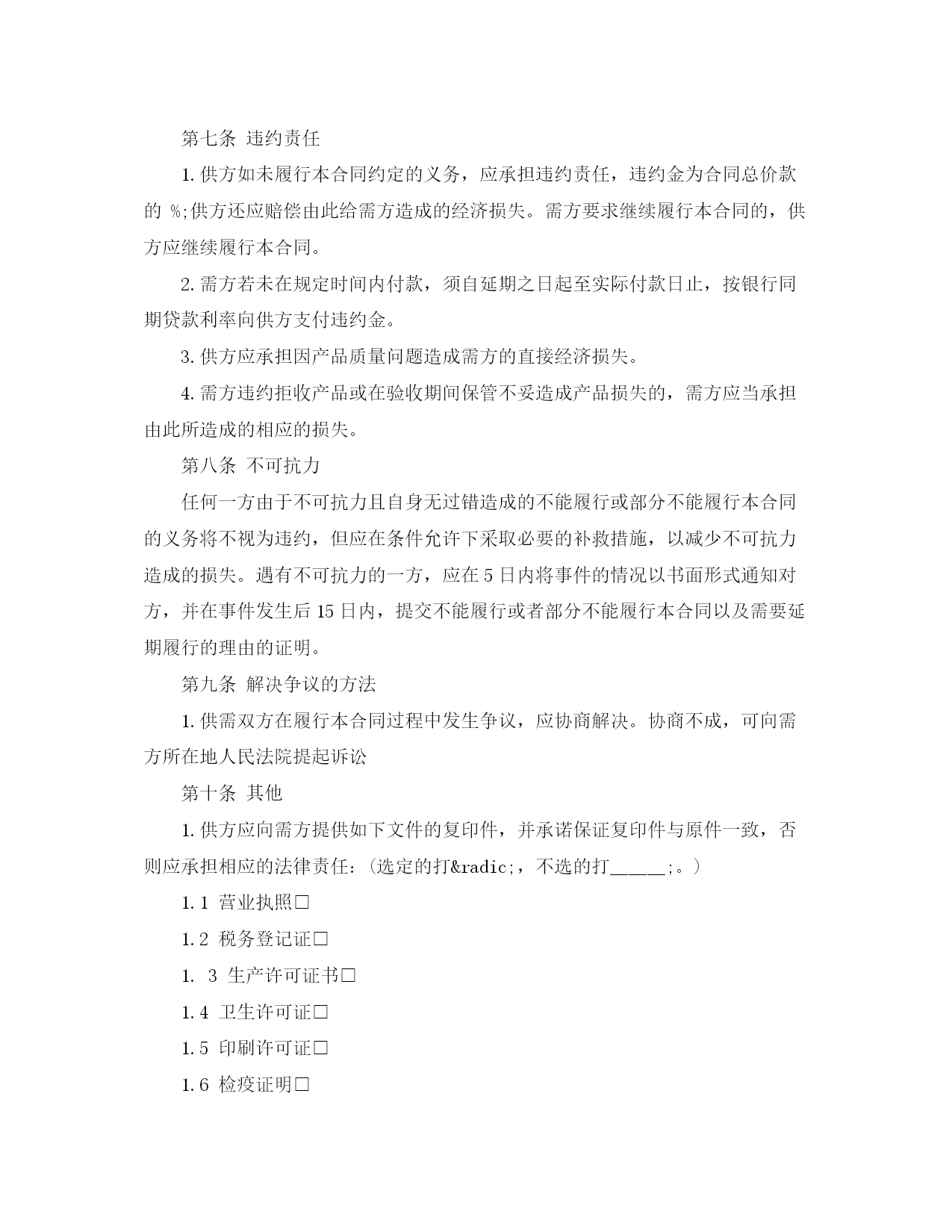 第七条 违约责任

1.供方如未履行本合同约定的义务，应承担违约责任，违约金为合同总价款的 %;供方还应赔偿由此给需方造成的经济损失。需方要求继续履行本合同的，供方应继续履行本合同。

2.需方若未在规定时间内付款，须自延期之日起至实际付款日止，按银行同期贷款利率向供方支付违约金。

3.供方应承担因产品质量问题造成需方的直接经济损失。

4.需方违约拒收产品或在验收期间保管不妥造成产品损失的，需方应当承担由此所造成的相应的损失。

第八条 不可抗力

任何一方由于不可抗力且自身无过错造成的不能履行或部分不能履行本合同的义务将不视为违约，但应在条件允许下采取必要的补救措施，以减少不可抗力造成的损失。遇有不可抗力的一方，应在5日内将事件的情况以书面形式通知对方，并在事件发生后15日内，提交不能履行或者部分不能履行本合同以及需要延期履行的理由的证明。

第九条 解决争议的方法

1.供需双方在履行本合同过程中发生争议，应协商解决。协商不成，可向需方所在地人民法院提起诉讼

第十条 其他

1.供方应向需方提供如下文件的复印件，并承诺保证复印件与原件一致，否则应承担相应的法律责任：(选定的打&radic;，不选的打______;。)

1.1 营业执照□

1.2 税务登记证□

1. 3 生产许可证书□

1.4 卫生许可证□

1.5 印刷许可证□

1.6 检疫证明□